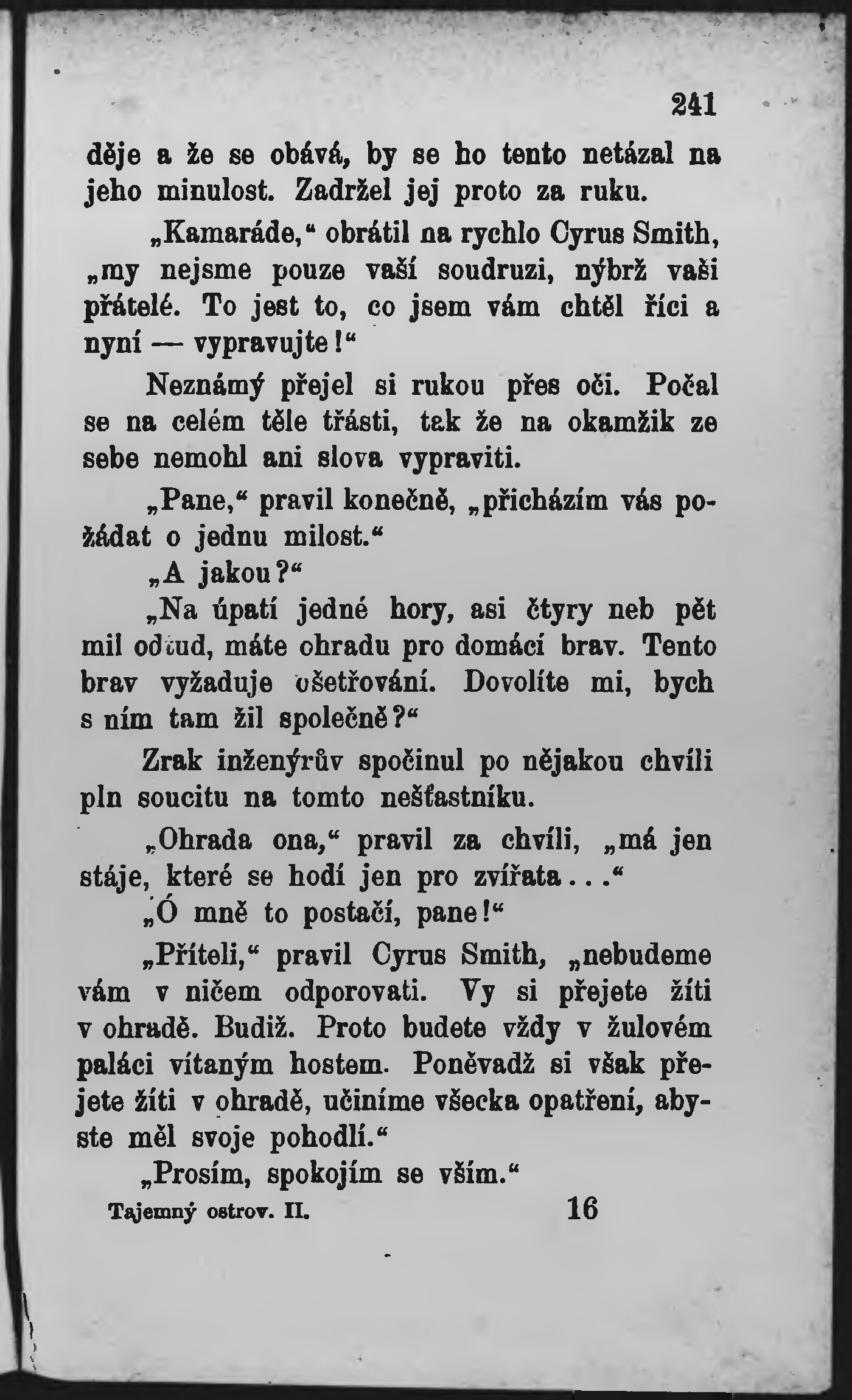 241

děje a že se obává, by se ho tento netázal na jeho minulost. Zadržel jej proto za ruku.

„Kamaráde,“ obrátil na rychlo Cyrus Smith, „my nejsme pouze vaší soudruzi, nýbrž vaši přátelé. To jest to, co jsem vám chtěl říci a nyní — vypravujte!“

Neznámý přejel si rukou přes oči. Počal se na celém těle třásti, tak že na okamžik ze sebe nemohl ani slova vypraviti.

„Pane,“ pravil konečně, „přicházím vás požádat o jednu milost.“

„A jakou?“

„Na úpatí jedné hory, asi čtyry neb pět mil odtud, máte ohradu pro domácí brav. Tento brav vyžaduje ošetřování. Dovolíte mi, bych s ním tam žil společně?“

Zrak inženýrův spočinul po nějakou chvíli pln soucitu na tomto nešťastníku.

„Ohrada ona,“ pravil za chvíli, „má jen stáje, které se hodí jen pro zvířata...“

„Ó mně to postačí, pane!“

„Příteli,“ pravil Cyrus Smith, „nebudeme vám v ničem odporovati. Vy si přejete žíti v ohradě. Budiž. Proto budete vždy v žulovém paláci vítaným hostem. Poněvadž si však přejete žíti v ohradě, učiníme všecka opatření, abyste měl svoje pohodlí.“

„Prosím, spokojím se vším.“

Tajemný ostrov. II. 16